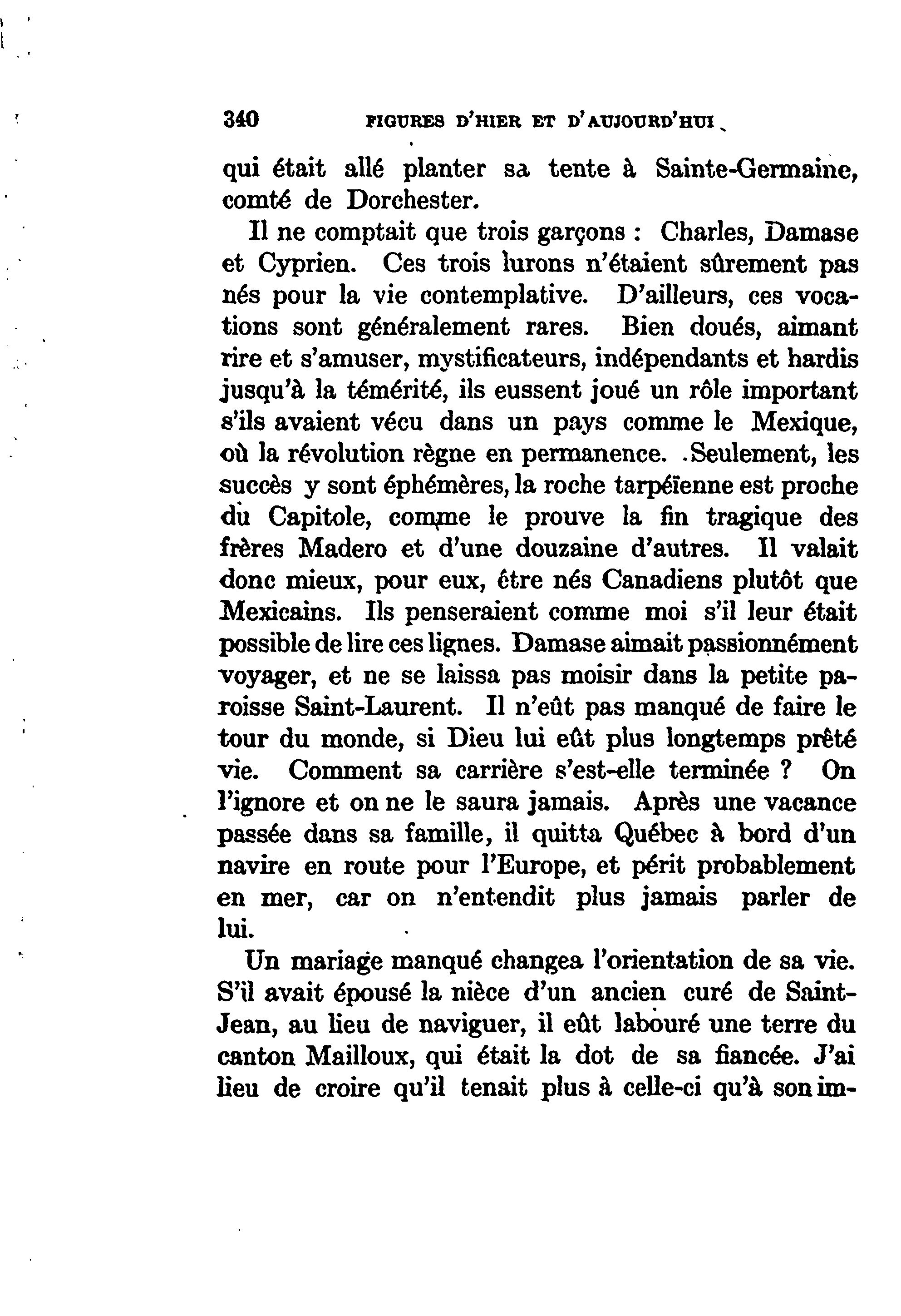 340 FIGURES D'HIER ET D'AUJOURD'HUI

qui était allé planter sa tente à Sainte-Germaine, comté de Dorchester.

Il ne comptait que trois garçons : Charles, Damase et Cyprien. Ces trois lurons n'étaient sûrement pas nés pour la vie contemplative. D'ailleurs, ces vocations sont généralement rares. Bien doués, aimant rire et s'amuser, mystificateurs, indépendants et hardis jusqu'à la témérité, ils eussent joué un rôle important s'ils avaient vécu dans un pays comme le Mexique, où la révolution règne en permanence. Seulement, les succès y sont éphémères, la roche tarpéïenne est proche du Capitole, comme le prouve la fin tragique des frères Madero et d'une douzaine d'autres. Il valait donc mieux, pour eux, être nés Canadiens plutôt que Mexicains. Ils penseraient comme moi s'il leur était possible de lire ces lignes. Damase aimait passionnément voyager, et ne se laissa pas moisir dans la petite paroisse Saint-Laurent. Il n'eût pas manqué de faire le tour du monde, si Dieu lui eût plus longtemps prêté vie. Comment sa carrière s'est-elle terminée ? On l'ignore et on ne le saura jamais. Après une vacance passée dans sa famille, il quitta Québec à bord d'un navire en route pour l'Europe, et périt probablement en mer, car on n'entendit plus jamais parler de lui.

Un mariage manqué changea l'orientation de sa vie. S'il avait épousé la nièce d'un ancien curé de Saint-Jean, au lieu de naviguer, il eût labouré une terre du canton Mailloux, qui était la dot de sa fiancée. J'ai lieu de croire qu'il tenait plus à celle-ci qu'à son im-